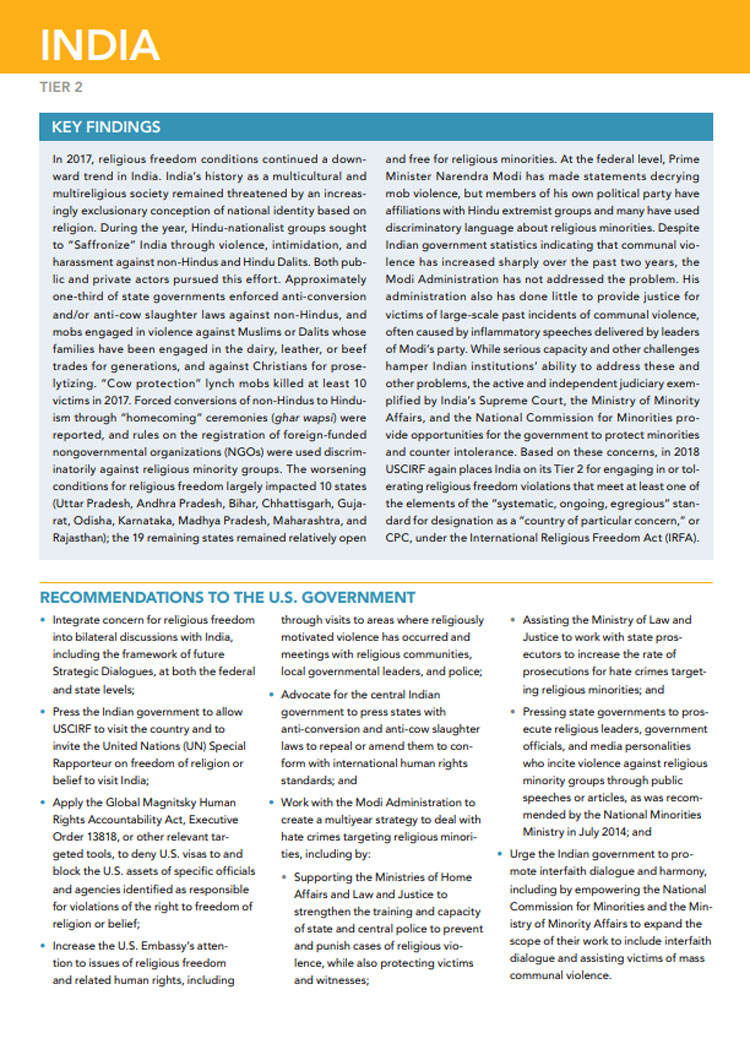 INDIA

TIER 2

KEY FINDINGS

In 2017, religious freedom conditions continued a downward trend in India. India's history as a multicultural and multireligious society remained threatened by an increasingly exclusionary conception of national identity based on religion. During the year, Hindu-nationalist groups sought to "Saffronize" India through violence, intimidation, and harassment against non-Hindus and Hindu Dalits. Both public and private actors pursued this effort. Approximately one-third of state governments enforced anti-conversion and/or anti-cow slaughter laws against non-Hindus, and mobs engaged in violence against Muslims or Dalits whose families have been engaged in the dairy, leather, or beef trades for generations, and against Christians for proselytizing. "Cow protection" lynch mobs killed at least 10 victims in 2017. Forced conversions of non-Hindus to Hinduism through "homecoming" ceremonies (ghar wapsi) were reported, and rules on the registration of foreign-funded nongovernmental organizations (NGOs) were used discriminatorily against religious minority groups. The worsening conditions for religious freedom largely impacted 10 states (Uttar Pradesh, Andhra Pradesh, Bihar, Chhattisgarh, Gujarat, Odisha, Karnataka, Madhya Pradesh, Maharashtra, and Rajasthan); the 19 remaining states remained relatively open and free for religious minorities. At the federal level, Prime Minister Narendra Modi has made statements decrying mob violence, but members of his own political party have affiliations with Hindu extremist groups and many have used discriminatory language about religious minorities. Despite Indian government statistics indicating that communal violence has increased sharply over the past two years, the Modi Administration has not addressed the problem. His administration also has done little to provide justice for victims of large-scale past incidents of communal violence, often caused by inflammatory speeches delivered by leaders of Modi's party. While serious capacity and other challenges hamper Indian institutions' ability to address these and other problems, the active and independent judiciary exemplified by India's Supreme Court, the Ministry of Minority Affairs, and the National Commission for Minorities provide opportunities for the government to protect minorities and counter intolerance. Based on these concerns, in 2018 USCIRF again places India on its Tier 2 for engaging in or tolerating religious freedom violations that meet at least one of the elements of the "systematic, ongoing, egregious" standard for designation as a "country of particular concern," or CPC, under the International Religious Freedom Act (IRFA).

RECOMMENDATIONS TO THE U.S. GOVERNMENT

• Integrate concern for religious freedom into bilateral discussions with India, including the framework of future Strategic Dialogues, at both the federal and state levels;

• Press the Indian government to allow USCIRF to visit the country and to invite the United Nations (UN) Special Rapporteur on freedom of religion or belief to visit India;

• Apply the Global Magnitsky Human Rights Accountability Act, Executive Order 13818, or other relevant targeted tools, to deny U.S. visas to and block the U.S. assets of specific officials and agencies identified as responsible for violations of the right to freedom of religion or belief;

• Increase the U.S. Embassy's attention to issues of religious freedom and related human rights, including through visits to areas where religiously motivated violence has occurred and meetings with religious communities, local governmental leaders, and police;

• Advocate for the central Indian government to press states with anti-conversion and anti-cow slaughter laws to repeal or amend them to conform with international human rights standards; and

• Work with the Modi Administration to create a multiyear strategy to deal with hate crimes targeting religious minorities, including by:

• Supporting the Ministries of Home Affairs and Law and Justice to strengthen the training and capacity of state and central police to prevent and punish cases of religious violence, while also protecting victims and witnesses;

• Assisting the Ministry of Law and Justice to work with state prosecutors to increase the rate of prosecutions for hate crimes targeting religious minorities; and

• Pressing state governments to prosecute religious leaders, government officials, and media personalities who incite violence against religious minority groups through public speeches or articles, as was recommended by the National Minorities Ministry in July 2014; and

• Urge the Indian government to promote interfaith dialogue and harmony, including by empowering the National Commission for Minorities and the Ministry of Minority Affairs to expand the scope of their work to include interfaith dialogue and assisting victims of mass communal violence.